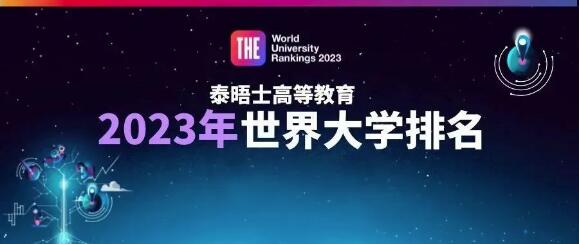 THE World University Rankings 2023

泰晤士高等教育

2023年世界大学排名